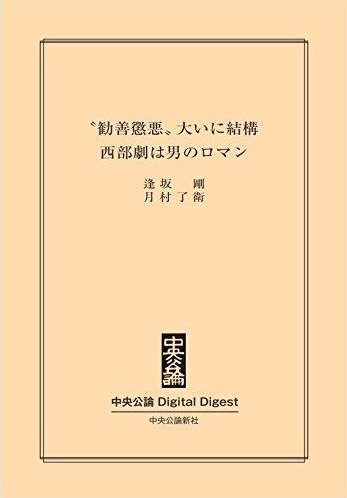 〝勧善懲悪〟大いに結構
西部劇は男のロマン

逢坂　剛
月村了衛

中央公論

中央公論 Digital Digest

中央公論新社